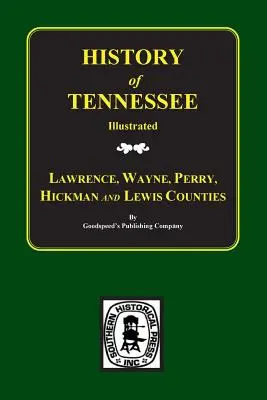 HISTORY
of
TENNESSEE
Illustrated

LAWRENCE, WAYNE, PERRY, HICKMAN AND LEWIS COUNTIES

By
Goodspeed's Publishing Company

SOUTHERN HISTORICAL PRESS
INC